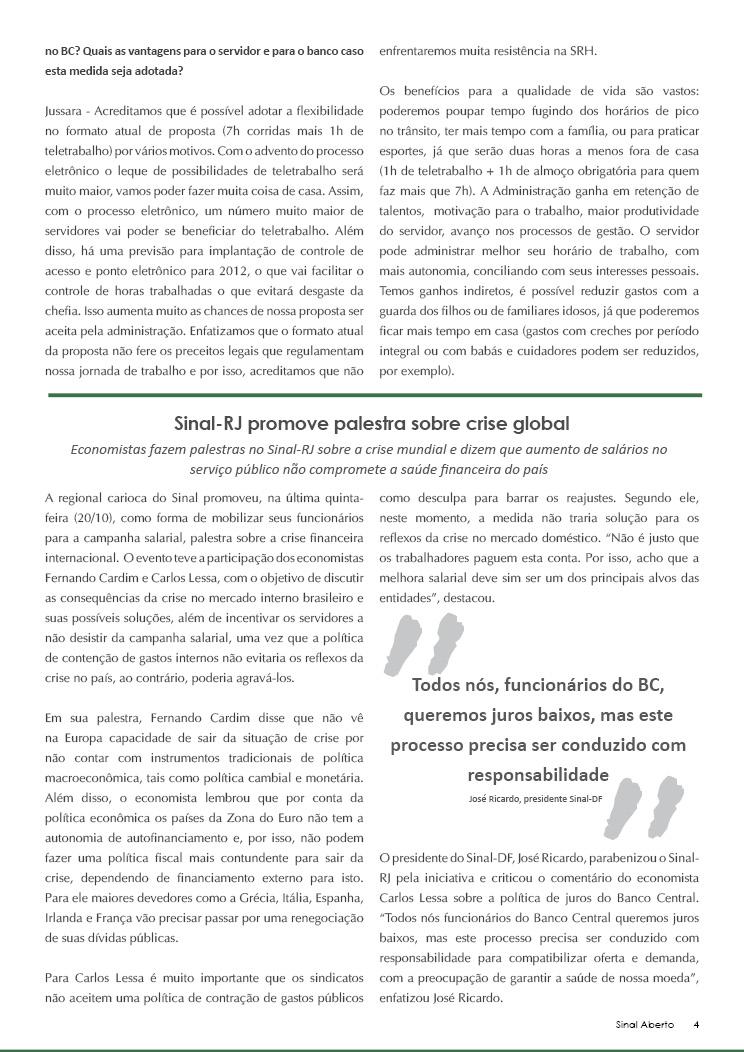 no BC? Quais as vantagens para o servidor e para o banco caso esta medida seja adotada?

Jussara - Acreditamos que é possível adotar a flexibilidade no formato atual de proposta (7h corridas mais 1h de teletrabalho) por vários motivos. Com o advento do processo eletrônico o leque de possibilidades de teletrabalho será muito maior, vamos poder fazer muita coisa de casa. Assim, com o processo eletrônico, um número muito maior de servidores vai poder se beneficiar do teletrabalho. Além disso, há uma previsão para implantação de controle de acesso e ponto eletrônico para 2012, o que vai facilitar o controle de horas trabalhadas o que evitará desgaste da chefia. Isso aumenta muito as chances de nossa proposta ser aceita pela administração. Enfatizamos que o formato atual da proposta não fere os preceitos legais que regulamentam nossa jornada de trabalho e por isso, acreditamos que não enfrentaremos muita resistência na SRH.

Os benefícios para a qualidade de vida são vastos: poderemos poupar tempo fugindo dos horários de pico no trânsito, ter mais tempo com a família, ou para praticar esportes, já que serão duas horas a menos fora de casa (1h de teletrabalho + 1h de almoço obrigatória para quem faz mais que 7h). A Administração ganha em retenção de talentos, motivação para o trabalho, maior produtividade do servidor, avanço nos processos de gestão. O servidor pode administrar melhor seu horário de trabalho, com mais autonomia, conciliando com seus interesses pessoais. Temos ganhos indiretos, é possível reduzir gastos com a guarda dos filhos ou de familiares idosos, já que poderemos ficar mais tempo em casa (gastos com creches por período integral ou com babás e cuidadores podem ser reduzidos, por exemplo).

Sinal-RJ promove palestra sobre crise global

Economistas fazem palestras no Sinal-RJ sobre a crise mundial e dizem que aumento de salários no serviço público não compromete a saúde financeira do país

A regional carioca do Sinal promoveu, na última quinta-feira (20/10), como forma de mobilizar seus funcionários para a campanha salarial, palestra sobre a crise financeira internacional. O evento teve a participação dos economistas Fernando Cardim e Carlos Lessa, com o objetivo de discutir as consequências da crise no mercado interno brasileiro e suas possíveis soluções, além de incentivar os servidores a não desistir da campanha salarial, uma vez que a política de contenção de gastos internos não evitaria os reflexos da crise no país, ao contrário, poderia agravá-los.

Em sua palestra, Fernando Cardim disse que não vê na Europa capacidade de sair da situação de crise por não contar com instrumentos tradicionais de política macroeconômica, tais como política cambial e monetária. Além disso, o economista lembrou que por conta da política econômica os países da Zona do Euro não tem a autonomia de autofinanciamento e, por isso, não podem fazer uma política fiscal mais contundente para sair da crise, dependendo de financiamento externo para isto. Para ele maiores devedores como a Grécia, Itália, Espanha, Irlanda e França vão precisar passar por uma renegociação de suas dívidas públicas.

Para Carlos Lessa é muito importante que os sindicatos não aceitem uma política de contração de gastos públicos como desculpa para barrar os reajustes. Segundo ele, neste momento, a medida não traria solução para os reflexos da crise no mercado doméstico. "Não é justo que os trabalhadores paguem esta conta. Por isso, acho que a melhora salarial deve sim ser um dos principais alvos das entidades", destacou.

Todos nós, funcionários do BC, queremos juros baixos, mas este processo precisa ser conduzido com responsabilidade

José Ricardo, presidente Sinal-DF

O presidente do Sinal-DF, José Ricardo, parabenizou o Sinal-RJ pela iniciativa e criticou o comentário do economista Carlos Lessa sobre a política de juros do Banco Central. "Todos nós funcionários do Banco Central queremos juros baixos, mas este processo precisa ser conduzido com responsabilidade para compatibilizar oferta e demanda, com a preocupação de garantir a saúde de nossa moeda", enfatizou José Ricardo.

Sinal Aberto 4